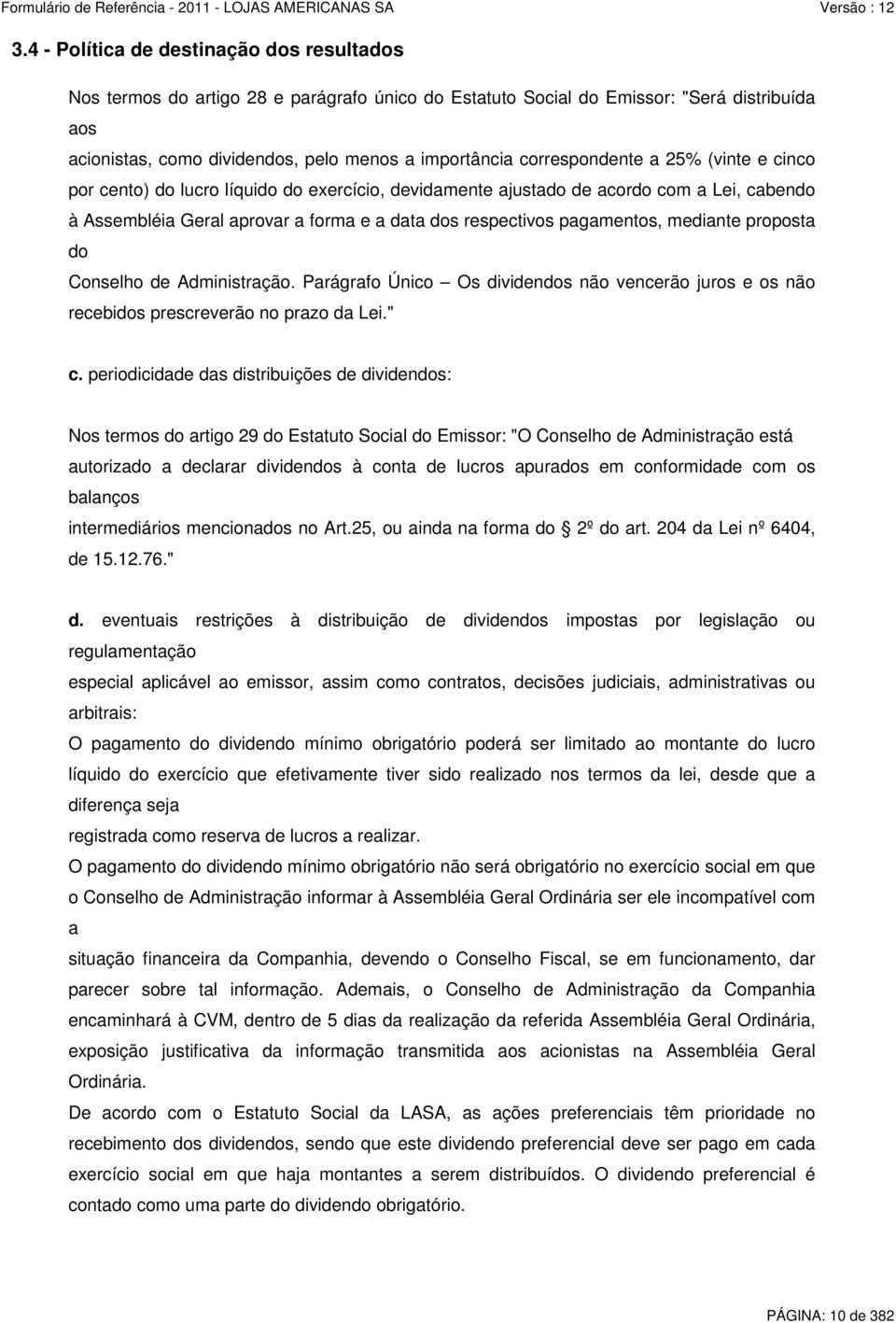 Formulário de Referência - 2011 - LOJAS AMERICANAS SA Versão : 12

3.4 - Política de destinação dos resultados

Nos termos do artigo 28 e parágrafo único do Estatuto Social do Emissor: "Será distribuída aos acionistas, como dividendos, pelo menos a importância correspondente a 25% (vinte e cinco por cento) do lucro líquido do exercício, devidamente ajustado de acordo com a Lei, cabendo à Assembléia Geral aprovar a forma e a data dos respectivos pagamentos, mediante proposta do Conselho de Administração. Parágrafo Único – Os dividendos não vencerão juros e os não recebidos prescreverão no prazo da Lei."

c. periodicidade das distribuições de dividendos:

Nos termos do artigo 29 do Estatuto Social do Emissor: "O Conselho de Administração está autorizado a declarar dividendos à conta de lucros apurados em conformidade com os balanços intermediários mencionados no Art.25, ou ainda na forma do 2º do art. 204 da Lei nº 6404, de 15.12.76."

d. eventuais restrições à distribuição de dividendos impostas por legislação ou regulamentação especial aplicável ao emissor, assim como contratos, decisões judiciais, administrativas ou arbitrais:
O pagamento do dividendo mínimo obrigatório poderá ser limitado ao montante do lucro líquido do exercício que efetivamente tiver sido realizado nos termos da lei, desde que a diferença seja registrada como reserva de lucros a realizar.
O pagamento do dividendo mínimo obrigatório não será obrigatório no exercício social em que o Conselho de Administração informar à Assembléia Geral Ordinária ser ele incompatível com a situação financeira da Companhia, devendo o Conselho Fiscal, se em funcionamento, dar parecer sobre tal informação. Ademais, o Conselho de Administração da Companhia encaminhará à CVM, dentro de 5 dias da realização da referida Assembléia Geral Ordinária, exposição justificativa da informação transmitida aos acionistas na Assembléia Geral Ordinária.
De acordo com o Estatuto Social da LASA, as ações preferenciais têm prioridade no recebimento dos dividendos, sendo que este dividendo preferencial deve ser pago em cada exercício social em que haja montantes a serem distribuídos. O dividendo preferencial é contado como uma parte do dividendo obrigatório.

PÁGINA: 10 de 382